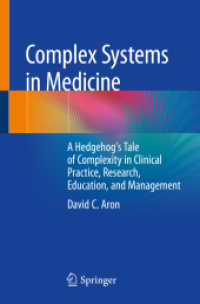 Complex Systems in Medicine

A Hedgehog's Tale of Complexity in Clinical Practice, Research, Education, and Management

David C. Aron

Springer